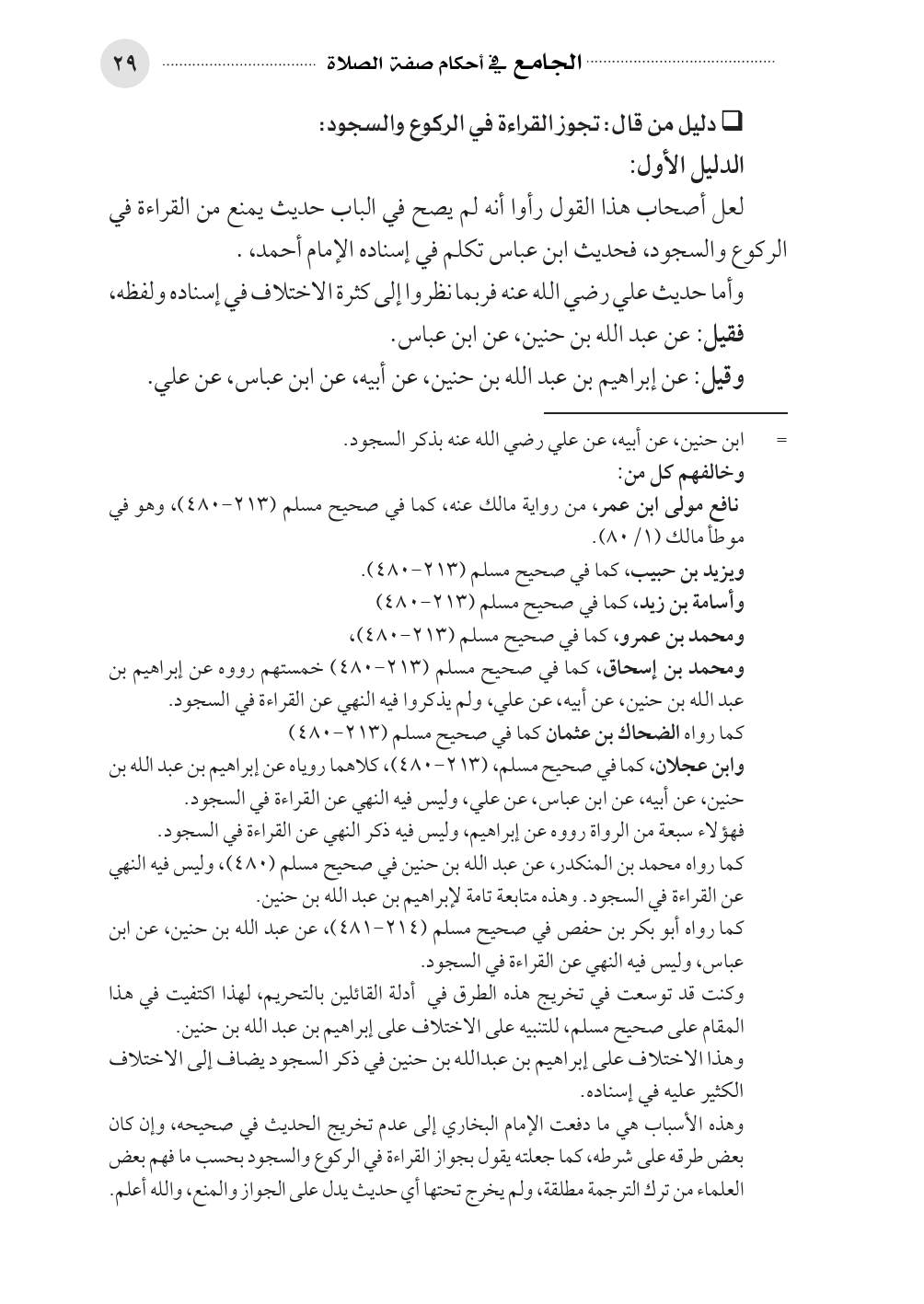 الجامع في أحكام صفة الصلاة ٢٩

❑ دليل من قال: تجوز القراءة في الركوع والسجود:

الدليل الأول:

لعل أصحاب هذا القول رأوا أنه لم يصح في الباب حديث يمنع من القراءة في الركوع والسجود، فحديث ابن عباس تكلم في إسناده الإمام أحمد، .

وأما حديث علي رضي الله عنه فربما نظروا إلى كثرة الاختلاف في إسناده ولفظه، فقيل: عن عبد الله بن حنين، عن ابن عباس.

وقيل: عن إبراهيم بن عبد الله بن حنين، عن أبيه، عن ابن عباس، عن علي.

= ابن حنين، عن أبيه، عن علي رضي الله عنه بذكر السجود.

وخالفهم كل من:

نافع مولى ابن عمر، من رواية مالك عنه، كما في صحيح مسلم (٢١٣-٤٨٠)، وهو في موطأ مالك (١/ ٨٠).

ويزيد بن حبيب، كما في صحيح مسلم (٢١٣-٤٨٠).

وأسامة بن زيد، كما في صحيح مسلم (٢١٣-٤٨٠)

ومحمد بن عمرو، كما في صحيح مسلم (٢١٣-٤٨٠)،

ومحمد بن إسحاق، كما في صحيح مسلم (٢١٣-٤٨٠) خمستهم رووه عن إبراهيم بن عبد الله بن حنين، عن أبيه، عن علي، ولم يذكروا فيه النهي عن القراءة في السجود.

كما رواه الضحاك بن عثمان كما في صحيح مسلم (٢١٣-٤٨٠)

وابن عجلان، كما في صحيح مسلم، (٢١٣-٤٨٠)، كلاهما روياه عن إبراهيم بن عبد الله بن حنين، عن أبيه، عن ابن عباس، عن علي، وليس فيه النهي عن القراءة في السجود.

فهؤلاء سبعة من الرواة رووه عن إبراهيم، وليس فيه ذكر النهي عن القراءة في السجود.

كما رواه محمد بن المنكدر، عن عبد الله بن حنين في صحيح مسلم (٤٨٠)، وليس فيه النهي عن القراءة في السجود. وهذه متابعة تامة لإبراهيم بن عبد الله بن حنين.

كما رواه أبو بكر بن حفص في صحيح مسلم (٢١٤-٤٨١)، عن عبد الله بن حنين، عن ابن عباس، وليس فيه النهي عن القراءة في السجود.

وكنت قد توسعت في تخريج هذه الطرق في أدلة القائلين بالتحريم، لهذا اكتفيت في هذا المقام على صحيح مسلم، للتنبيه على الاختلاف على إبراهيم بن عبد الله بن حنين.

وهذا الاختلاف على إبراهيم بن عبدالله بن حنين في ذكر السجود يضاف إلى الاختلاف الكثير عليه في إسناده.

وهذه الأسباب هي ما دفعت الإمام البخاري إلى عدم تخريج الحديث في صحيحه، وإن كان بعض طرقه على شرطه، كما جعلته يقول بجواز القراءة في الركوع والسجود بحسب ما فهم بعض العلماء من ترك الترجمة مطلقة، ولم يخرج تحتها أي حديث يدل على الجواز والمنع، والله أعلم.